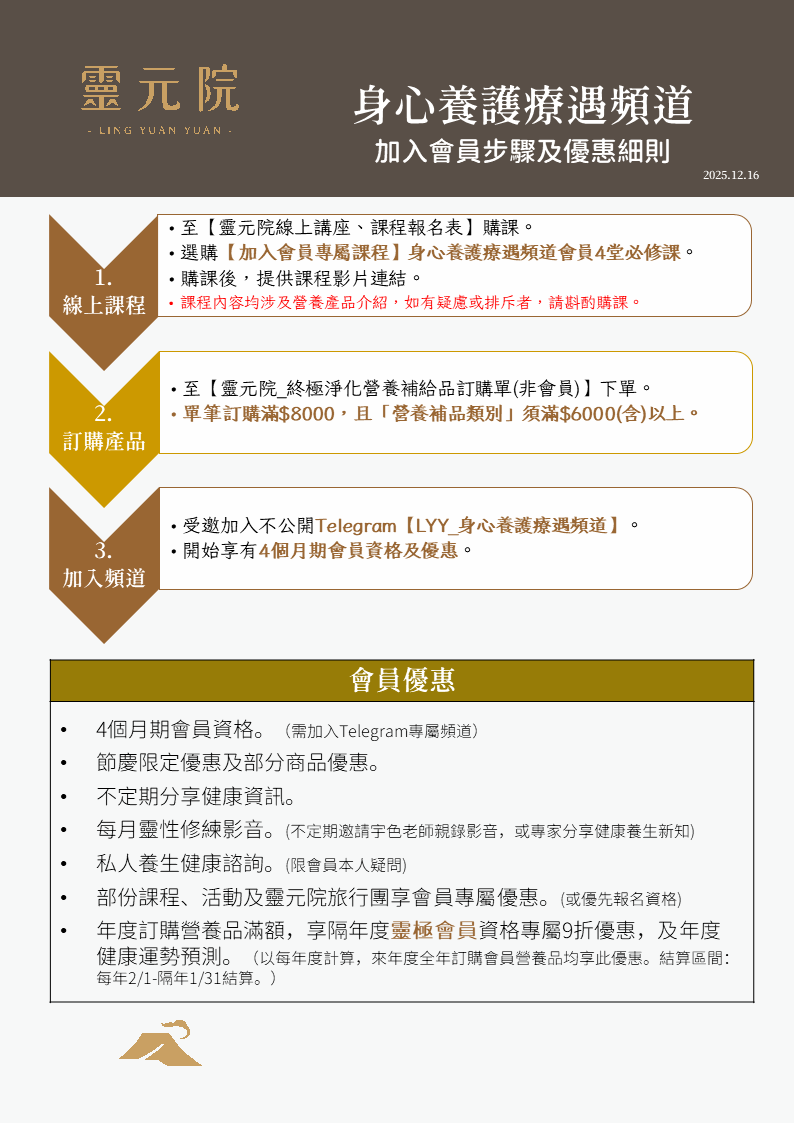 靈元院
- LING YUAN YUAN -

身心養護療遇頻道
加入會員步驟及優惠細則

2025.12.16

1.
線上課程

• 至【靈元院線上講座、課程報名表】購課。
• 選購【加入會員專屬課程】身心養護療遇頻道會員4堂必修課。
• 購課後，提供課程影片連結。
• 課程內容均涉及營養產品介紹，如有疑慮或排斥者，請斟酌購課。

2.
訂購產品

• 至【靈元院_終極淨化營養補給品訂購單(非會員)】下單。
• 單筆訂購滿$8000，且「營養補品類別」須滿$6000(含)以上。

3.
加入頻道

• 受邀加入不公開Telegram【LYY_身心養護療遇頻道】。
• 開始享有4個月期會員資格及優惠。

會員優惠

• 4個月期會員資格。（需加入Telegram專屬頻道）
• 節慶限定優惠及部分商品優惠。
• 不定期分享健康資訊。
• 每月靈性修練影音。(不定期邀請宇色老師親錄影音，或專家分享健康養生新知)
• 私人養生健康諮詢。(限會員本人疑問)
• 部份課程、活動及靈元院旅行團享會員專屬優惠。(或優先報名資格)
• 年度訂購營養品滿額，享隔年度靈極會員資格專屬9折優惠，及年度健康運勢預測。（以每年度計算，來年度全年訂購會員營養品均享此優惠。結算區間：每年2/1-隔年1/31結算。）